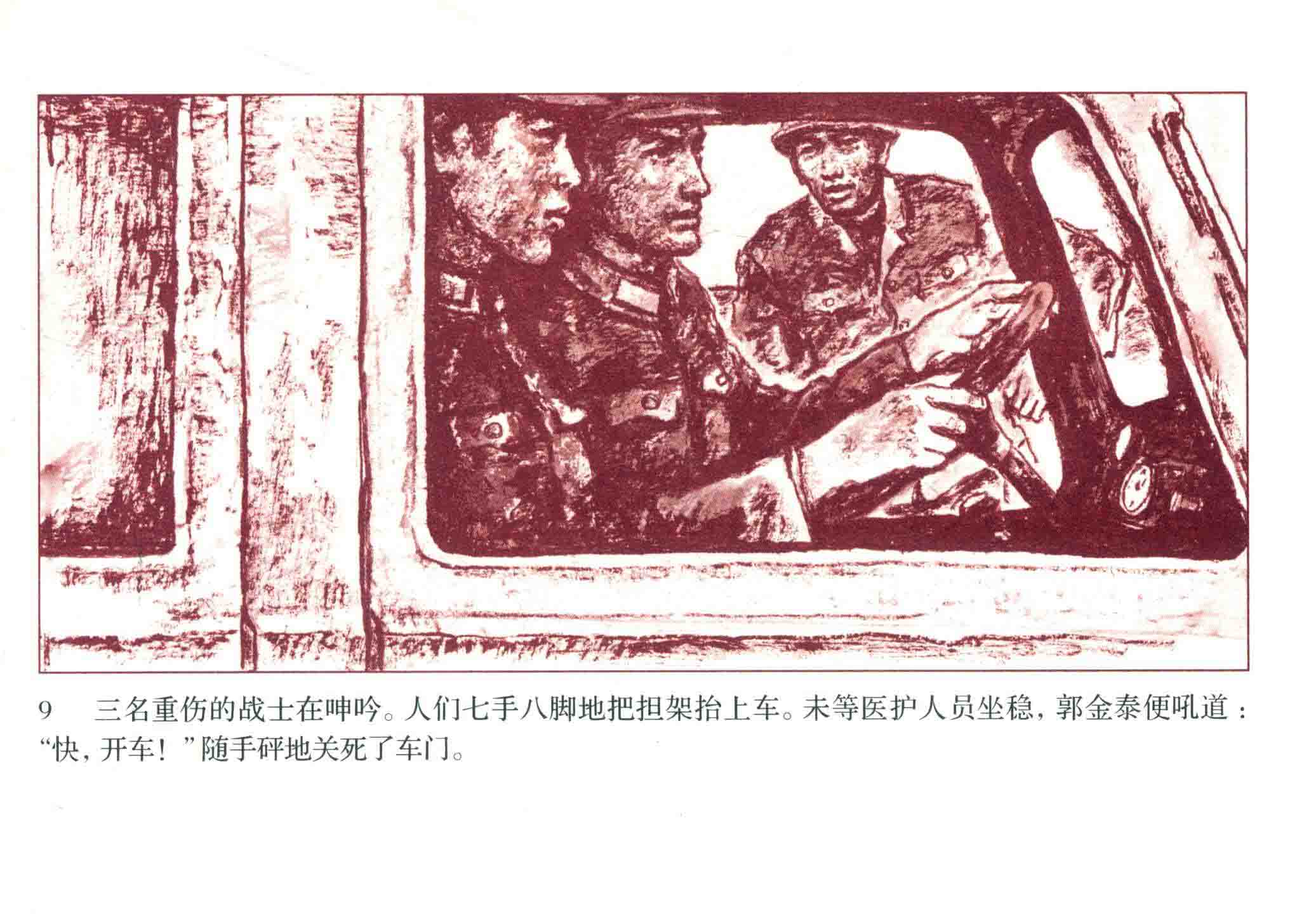 9 三名重伤的战士在呻吟。人们七手八脚地把担架抬上车。未等医护人员坐稳，郭金泰便吼道：“快，开车！”随手砰地关死了车门。